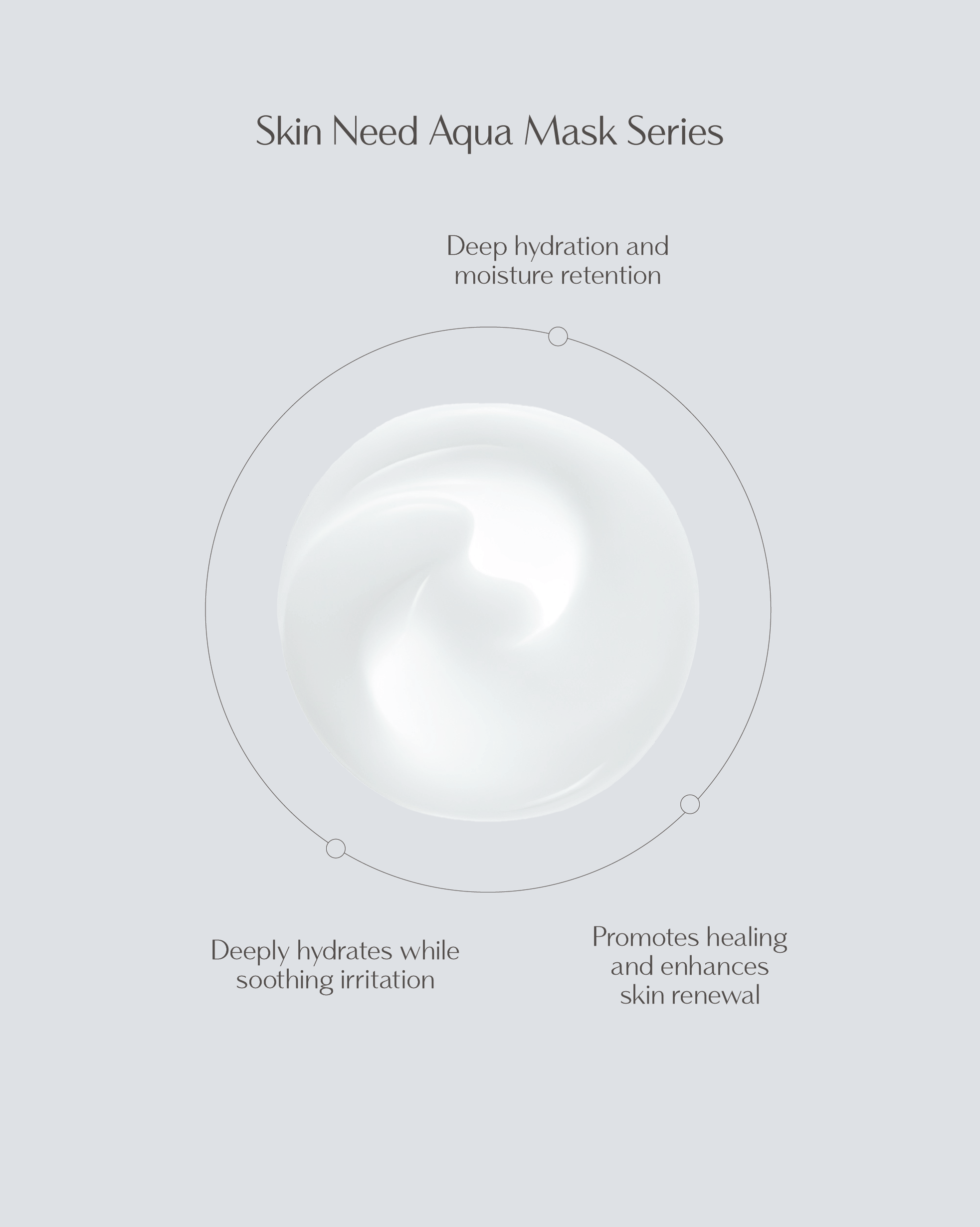 Skin Need Aqua Mask Series

Deep hydration and moisture retention

Deeply hydrates while soothing irritation

Promotes healing and enhances skin renewal